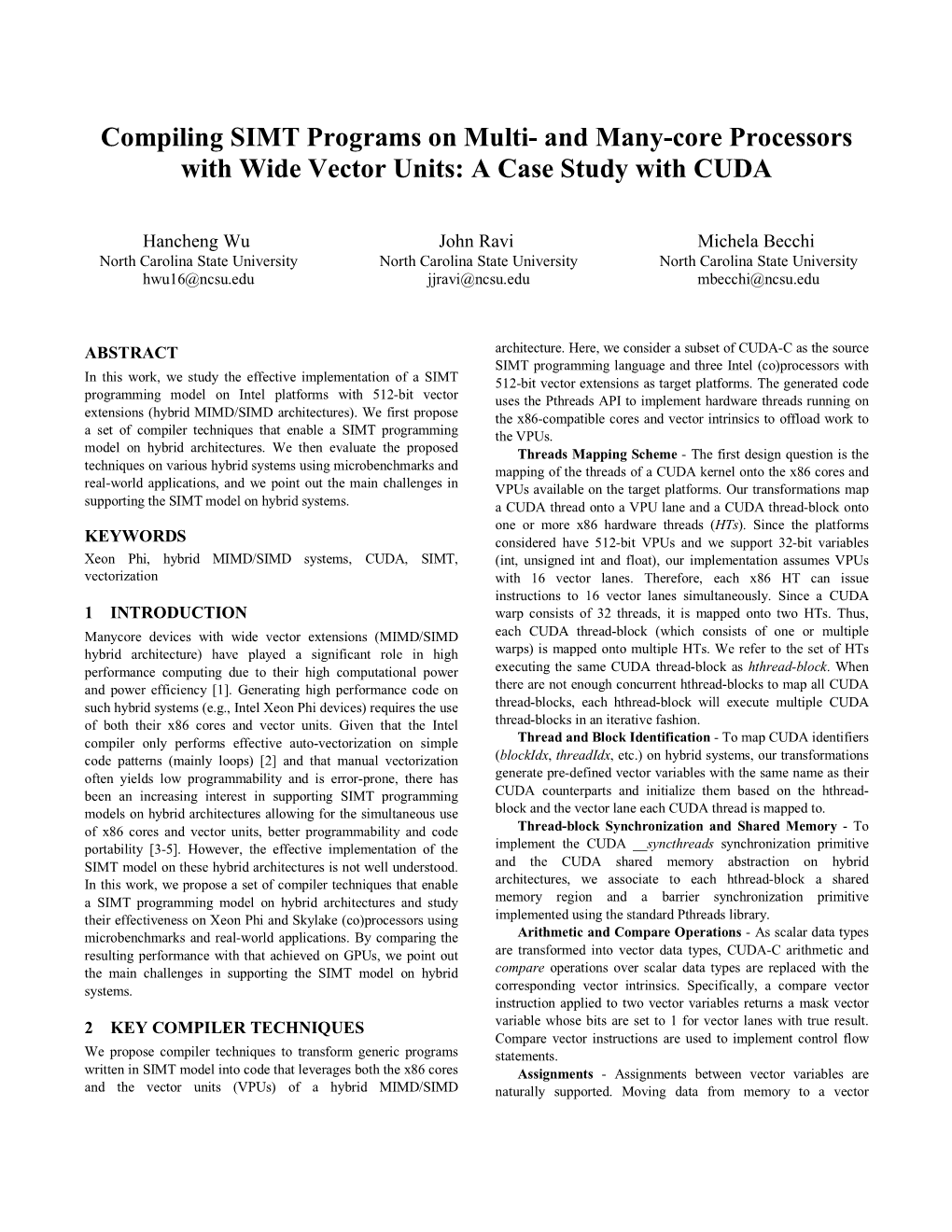 Compiling SIMT Programs on Multi- and Many-core Processors with Wide Vector Units: A Case Study with CUDA

Hancheng Wu
North Carolina State University
hwu16@ncsu.edu

John Ravi
North Carolina State University
jjravi@ncsu.edu

Michela Becchi
North Carolina State University
mbecchi@ncsu.edu

ABSTRACT
In this work, we study the effective implementation of a SIMT programming model on Intel platforms with 512-bit vector extensions (hybrid MIMD/SIMD architectures). We first propose a set of compiler techniques that enable a SIMT programming model on hybrid architectures. We then evaluate the proposed techniques on various hybrid systems using microbenchmarks and real-world applications, and we point out the main challenges in supporting the SIMT model on hybrid systems.

KEYWORDS
Xeon Phi, hybrid MIMD/SIMD systems, CUDA, SIMT, vectorization

1 INTRODUCTION
Manycore devices with wide vector extensions (MIMD/SIMD hybrid architecture) have played a significant role in high performance computing due to their high computational power and power efficiency [1]. Generating high performance code on such hybrid systems (e.g., Intel Xeon Phi devices) requires the use of both their x86 cores and vector units. Given that the Intel compiler only performs effective auto-vectorization on simple code patterns (mainly loops) [2] and that manual vectorization often yields low programmability and is error-prone, there has been an increasing interest in supporting SIMT programming models on hybrid architectures allowing for the simultaneous use of x86 cores and vector units, better programmability and code portability [3-5]. However, the effective implementation of the SIMT model on these hybrid architectures is not well understood. In this work, we propose a set of compiler techniques that enable a SIMT programming model on hybrid architectures and study their effectiveness on Xeon Phi and Skylake (co)processors using microbenchmarks and real-world applications. By comparing the resulting performance with that achieved on GPUs, we point out the main challenges in supporting the SIMT model on hybrid systems.

2 KEY COMPILER TECHNIQUES
We propose compiler techniques to transform generic programs written in SIMT model into code that leverages both the x86 cores and the vector units (VPUs) of a hybrid MIMD/SIMD architecture. Here, we consider a subset of CUDA-C as the source SIMT programming language and three Intel (co)processors with 512-bit vector extensions as target platforms. The generated code uses the Pthreads API to implement hardware threads running on the x86-compatible cores and vector intrinsics to offload work to the VPUs.

Threads Mapping Scheme - The first design question is the mapping of the threads of a CUDA kernel onto the x86 cores and VPUs available on the target platforms. Our transformations map a CUDA thread onto a VPU lane and a CUDA thread-block onto one or more x86 hardware threads (HTs). Since the platforms considered have 512-bit VPUs and we support 32-bit variables (int, unsigned int and float), our implementation assumes VPUs with 16 vector lanes. Therefore, each x86 HT can issue instructions to 16 vector lanes simultaneously. Since a CUDA warp consists of 32 threads, it is mapped onto two HTs. Thus, each CUDA thread-block (which consists of one or multiple warps) is mapped onto multiple HTs. We refer to the set of HTs executing the same CUDA thread-block as hthread-block. When there are not enough concurrent hthread-blocks to map all CUDA thread-blocks, each hthread-block will execute multiple CUDA thread-blocks in an iterative fashion.

Thread and Block Identification - To map CUDA identifiers (blockIdx, threadIdx, etc.) on hybrid systems, our transformations generate pre-defined vector variables with the same name as their CUDA counterparts and initialize them based on the hthread-block and the vector lane each CUDA thread is mapped to.

Thread-block Synchronization and Shared Memory - To implement the CUDA __syncthreads synchronization primitive and the CUDA shared memory abstraction on hybrid architectures, we associate to each hthread-block a shared memory region and a barrier synchronization primitive implemented using the standard Pthreads library.

Arithmetic and Compare Operations - As scalar data types are transformed into vector data types, CUDA-C arithmetic and compare operations over scalar data types are replaced with the corresponding vector intrinsics. Specifically, a compare vector instruction applied to two vector variables returns a mask vector variable whose bits are set to 1 for vector lanes with true result. Compare vector instructions are used to implement control flow statements.

Assignments - Assignments between vector variables are naturally supported. Moving data from memory to a vector